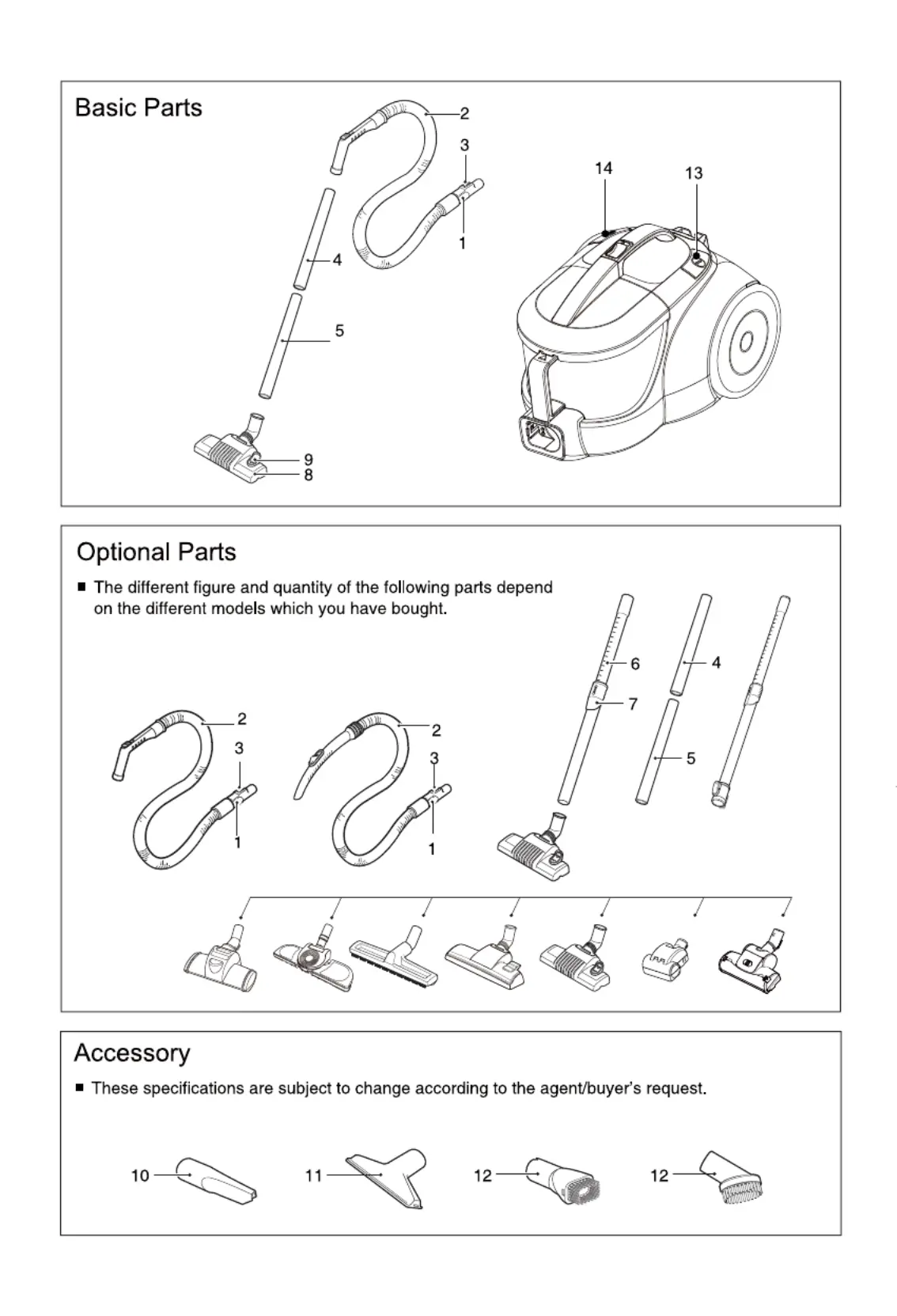 Basic Parts

2
3
1
4
5
9
8
14
13

Optional Parts

■ The different figure and quantity of the following parts depend on the different models which you have bought.

2
3
1
2
3
1
6
7
4
5

Accessory

■ These specifications are subject to change according to the agent/buyer's request.

10
11
12
12